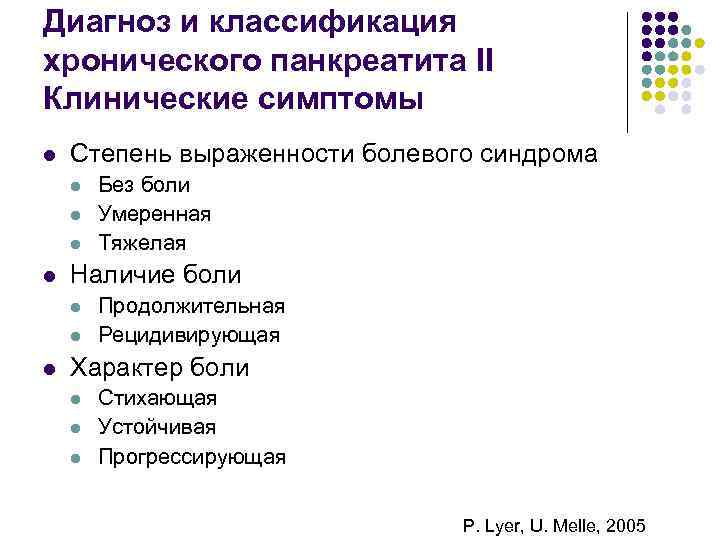 Диагноз и классификация хронического панкреатита II Клинические симптомы

- Степень выраженности болевого синдрома
  - Без боли
  - Умеренная
  - Тяжелая
- Наличие боли
  - Продолжительная
  - Рецидивирующая
- Характер боли
  - Стихающая
  - Устойчивая
  - Прогрессирующая

P. Lyer, U. Melle, 2005